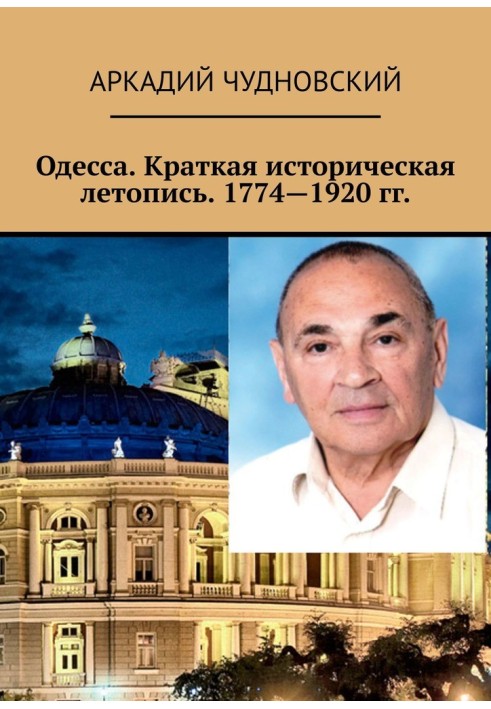 АРКАДИЙ ЧУДНОВСКИЙ

Одесса. Краткая историческая летопись. 1774—1920 гг.